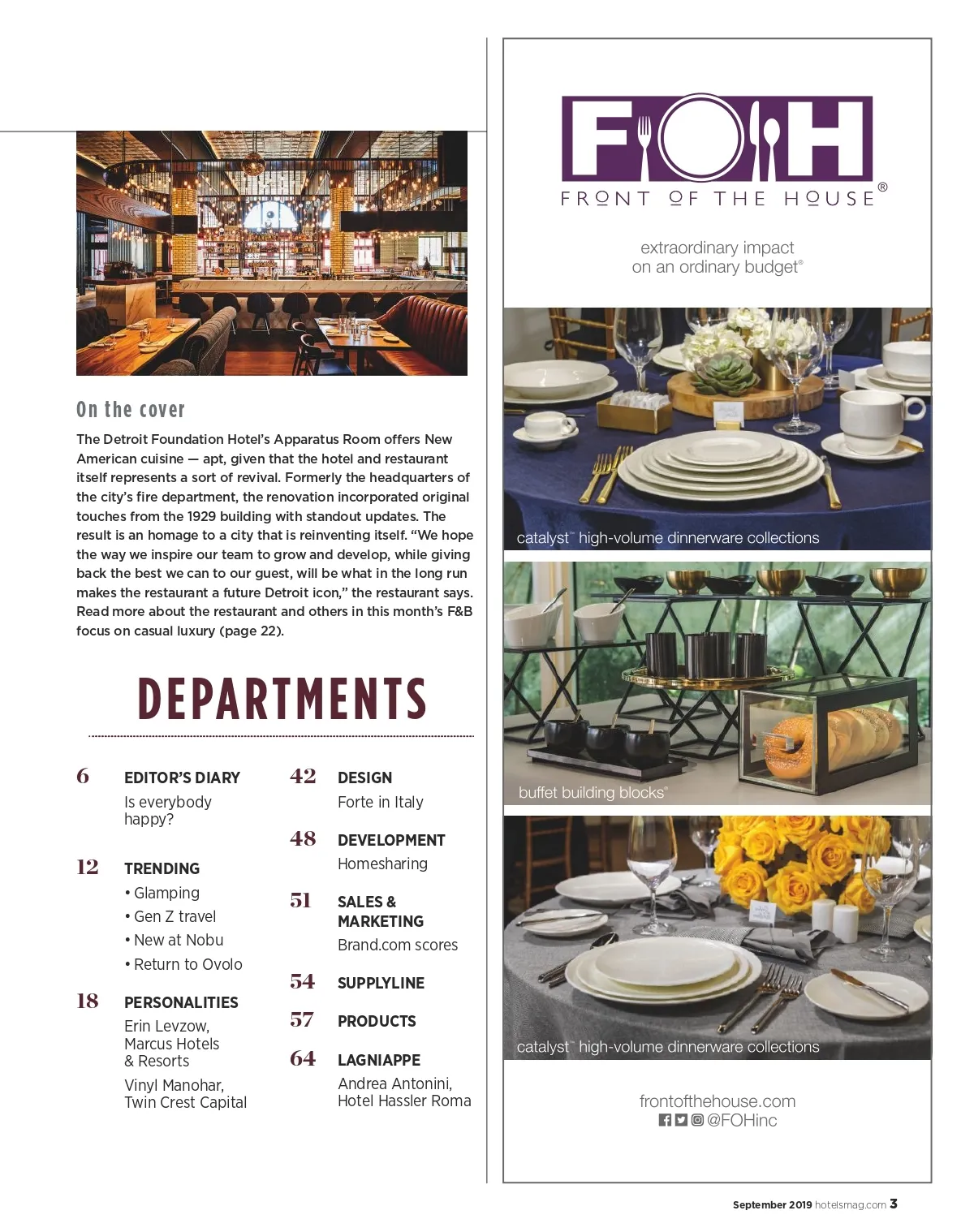 On the cover

The Detroit Foundation Hotel's Apparatus Room offers New American cuisine — apt, given that the hotel and restaurant itself represents a sort of revival. Formerly the headquarters of the city's fire department, the renovation incorporated original touches from the 1929 building with standout updates. The result is an homage to a city that is reinventing itself. "We hope the way we inspire our team to grow and develop, while giving back the best we can to our guest, will be what in the long run makes the restaurant a future Detroit icon," the restaurant says. Read more about the restaurant and others in this month's F&B focus on casual luxury (page 22).

DEPARTMENTS

6 EDITOR'S DIARY
Is everybody happy?

12 TRENDING
• Glamping
• Gen Z travel
• New at Nobu
• Return to Ovolo

18 PERSONALITIES
Erin Levzow, Marcus Hotels & Resorts
Vinyl Manohar, Twin Crest Capital

42 DESIGN
Forte in Italy

48 DEVELOPMENT
Homesharing

51 SALES & MARKETING
Brand.com scores

54 SUPPLYLINE

57 PRODUCTS

64 LAGNIAPPE
Andrea Antonini, Hotel Hassler Roma

FOH
FRONT OF THE HOUSE®

extraordinary impact on an ordinary budget®

catalyst™ high-volume dinnerware collections

buffet building blocks®

catalyst™ high-volume dinnerware collections

frontofthehouse.com
@FOHinc

September 2019 hotelsmag.com 3